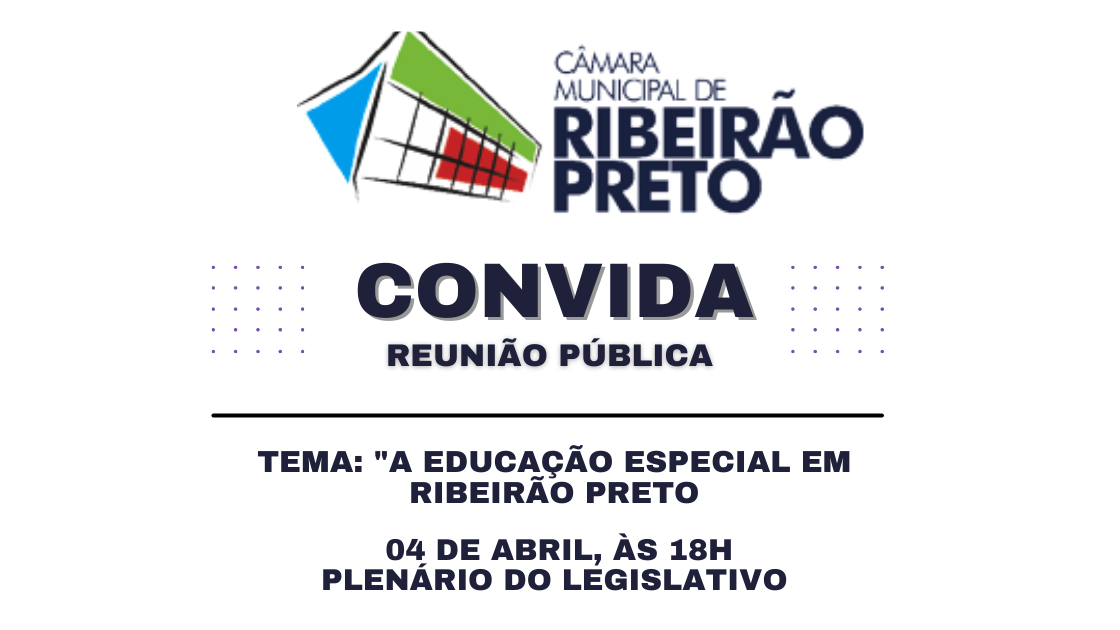 CÂMARA MUNICIPAL DE RIBEIRÃO PRETO

CONVIDA

REUNIÃO PÚBLICA

TEMA: "A EDUCAÇÃO ESPECIAL EM RIBEIRÃO PRETO

04 DE ABRIL, ÀS 18H
PLENÁRIO DO LEGISLATIVO